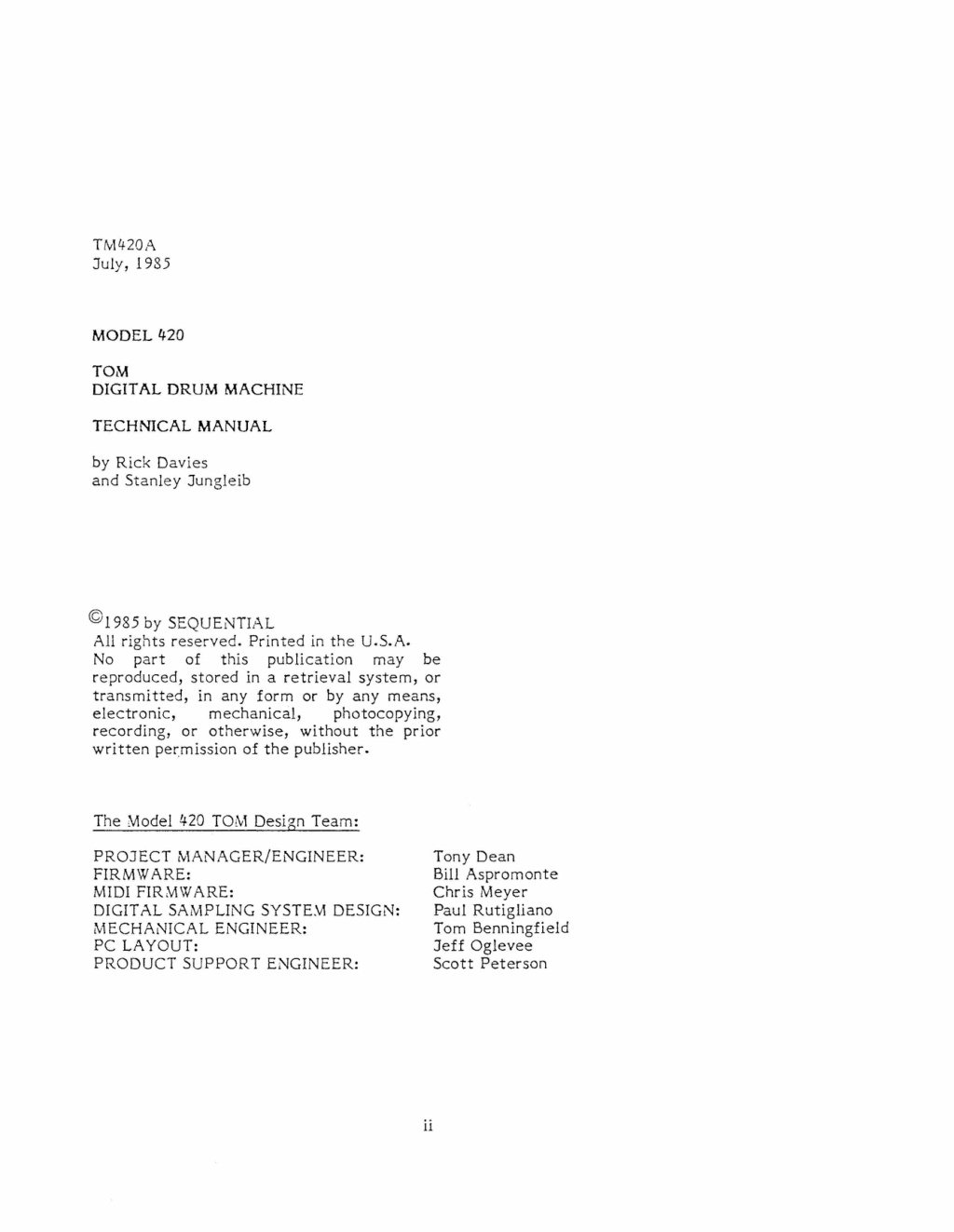 TM420A
July, 1985

MODEL 420

TOM
DIGITAL DRUM MACHINE

TECHNICAL MANUAL

by Rick Davies
and Stanley Jungleib

©1985 by SEQUENTIAL
All rights reserved. Printed in the U.S.A.
No part of this publication may be reproduced, stored in a retrieval system, or transmitted, in any form or by any means, electronic, mechanical, photocopying, recording, or otherwise, without the prior written permission of the publisher.

The Model 420 TOM Design Team:

| | |
|---|---|
| PROJECT MANAGER/ENGINEER: | Tony Dean |
| FIRMWARE: | Bill Aspromonte |
| MIDI FIRMWARE: | Chris Meyer |
| DIGITAL SAMPLING SYSTEM DESIGN: | Paul Rutigliano |
| MECHANICAL ENGINEER: | Tom Benningfield |
| PC LAYOUT: | Jeff Oglevee |
| PRODUCT SUPPORT ENGINEER: | Scott Peterson |

ii